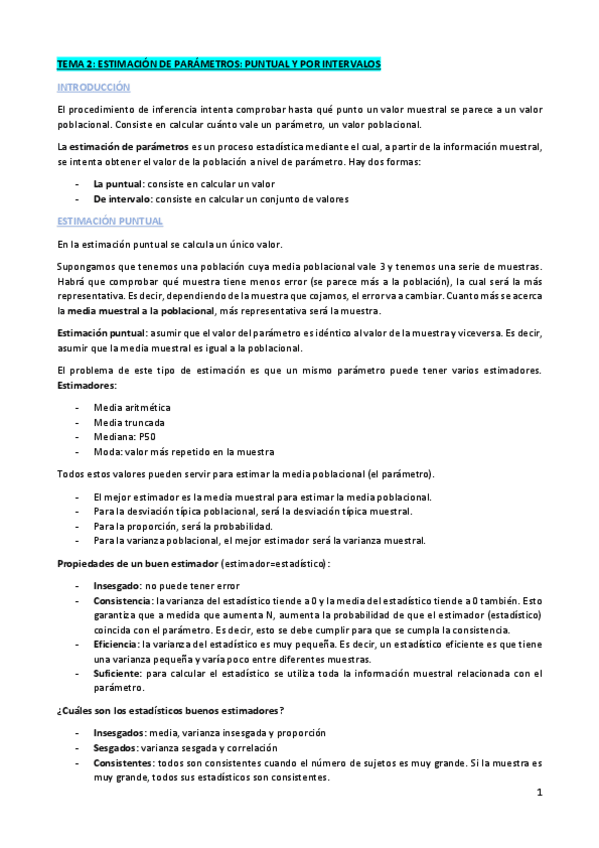 TEMA 2: ESTIMACIÓN DE PARÁMETROS: PUNTUAL Y POR INTERVALOS

INTRODUCCIÓN

El procedimiento de inferencia intenta comprobar hasta qué punto un valor muestral se parece a un valor poblacional. Consiste en calcular cuánto vale un parámetro, un valor poblacional.

La estimación de parámetros es un proceso estadística mediante el cual, a partir de la información muestral, se intenta obtener el valor de la población a nivel de parámetro. Hay dos formas:

- La puntual: consiste en calcular un valor
- De intervalo: consiste en calcular un conjunto de valores

ESTIMACIÓN PUNTUAL

En la estimación puntual se calcula un único valor.

Supongamos que tenemos una población cuya media poblacional vale 3 y tenemos una serie de muestras. Habrá que comprobar qué muestra tiene menos error (se parece más a la población), la cual será la más representativa. Es decir, dependiendo de la muestra que cojamos, el error va a cambiar. Cuanto más se acerca la media muestral a la poblacional, más representativa será la muestra.

Estimación puntual: asumir que el valor del parámetro es idéntico al valor de la muestra y viceversa. Es decir, asumir que la media muestral es igual a la poblacional.

El problema de este tipo de estimación es que un mismo parámetro puede tener varios estimadores. Estimadores:

- Media aritmética
- Media truncada
- Mediana: P50
- Moda: valor más repetido en la muestra

Todos estos valores pueden servir para estimar la media poblacional (el parámetro).

- El mejor estimador es la media muestral para estimar la media poblacional.
- Para la desviación típica poblacional, será la desviación típica muestral.
- Para la proporción, será la probabilidad.
- Para la varianza poblacional, el mejor estimador será la varianza muestral.

Propiedades de un buen estimador (estimador=estadístico):

- Insesgado: no puede tener error
- Consistencia: la varianza del estadístico tiende a 0 y la media del estadístico tiende a 0 también. Esto garantiza que a medida que aumenta N, aumenta la probabilidad de que el estimador (estadístico) coincida con el parámetro. Es decir, esto se debe cumplir para que se cumpla la consistencia.
- Eficiencia: la varianza del estadístico es muy pequeña. Es decir, un estadístico eficiente es que tiene una varianza pequeña y varía poco entre diferentes muestras.
- Suficiente: para calcular el estadístico se utiliza toda la información muestral relacionada con el parámetro.

¿Cuáles son los estadísticos buenos estimadores?

- Insesgados: media, varianza insesgada y proporción
- Sesgados: varianza sesgada y correlación
- Consistentes: todos son consistentes cuando el número de sujetos es muy grande. Si la muestra es muy grande, todos sus estadísticos son consistentes.

1